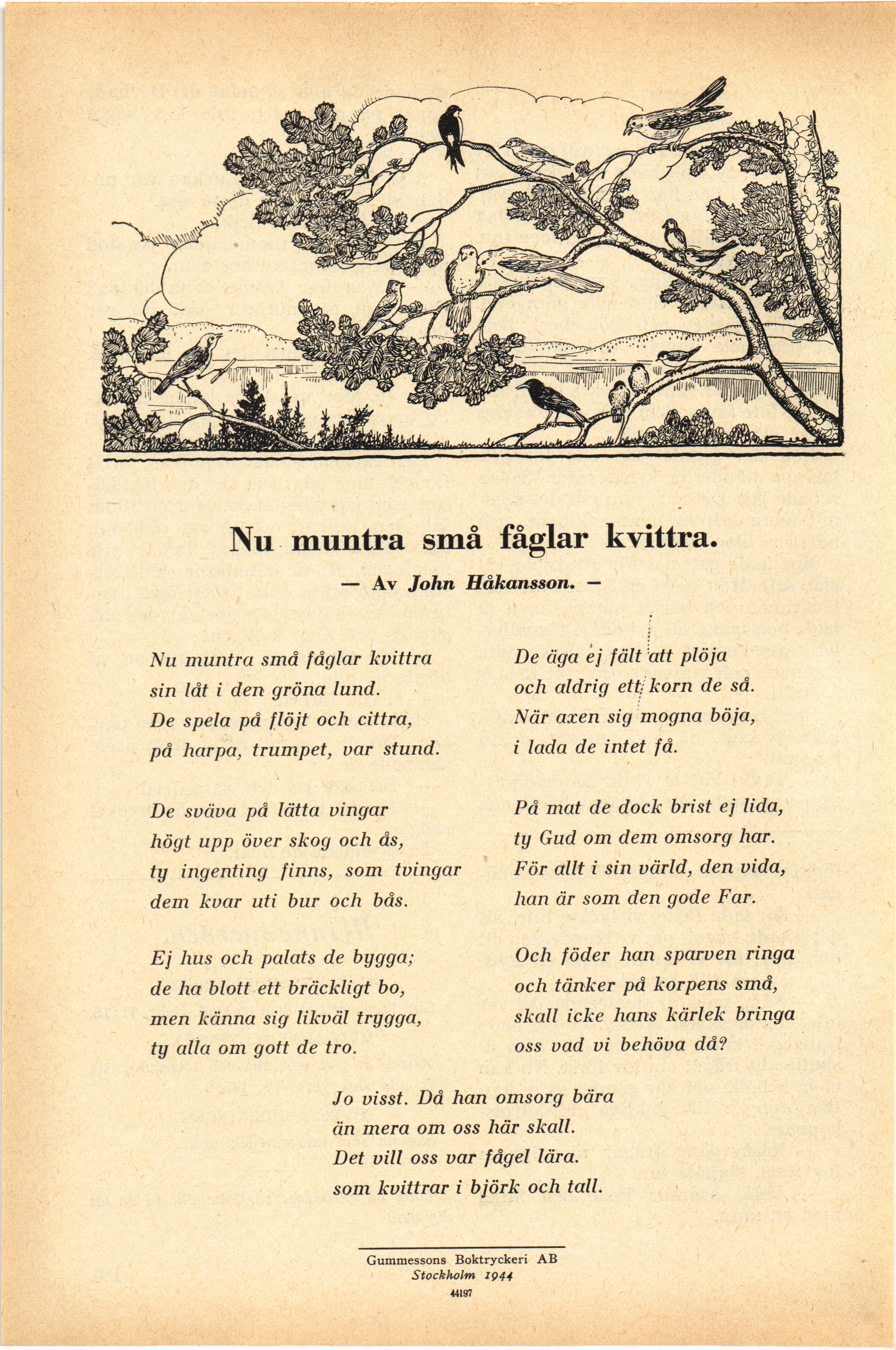 Nu muntra små fåglar kvittra.

— Av John Håkansson. —

Nu muntra små fåglar kvittra
sin låt i den gröna lund.
De spela på flöjt och cittra,
på harpa, trumpet, var stund.

De sväva på lätta vingar
högt upp över skog och ås,
ty ingenting finns, som tvingar
dem kvar uti bur och bås.

Ej hus och palats de bygga;
de ha blott ett bräckligt bo,
men känna sig likväl trygga,
ty alla om gott de tro.

De äga ej fält att plöja
och aldrig ett korn de så.
När axen sig mogna böja,
i lada de intet få.

På mat de dock brist ej lida,
ty Gud om dem omsorg har.
För allt i sin värld, den vida,
han är som den gode Far.

Och föder han sparven ringa
och tänker på korpens små,
skall icke hans kärlek bringa
oss vad vi behöva då?

Jo visst. Då han omsorg bära
än mera om oss här skall.
Det vill oss var fågel lära.
som kvittrar i björk och tall.

Gummessons Boktryckeri AB
Stockholm 1944
44197